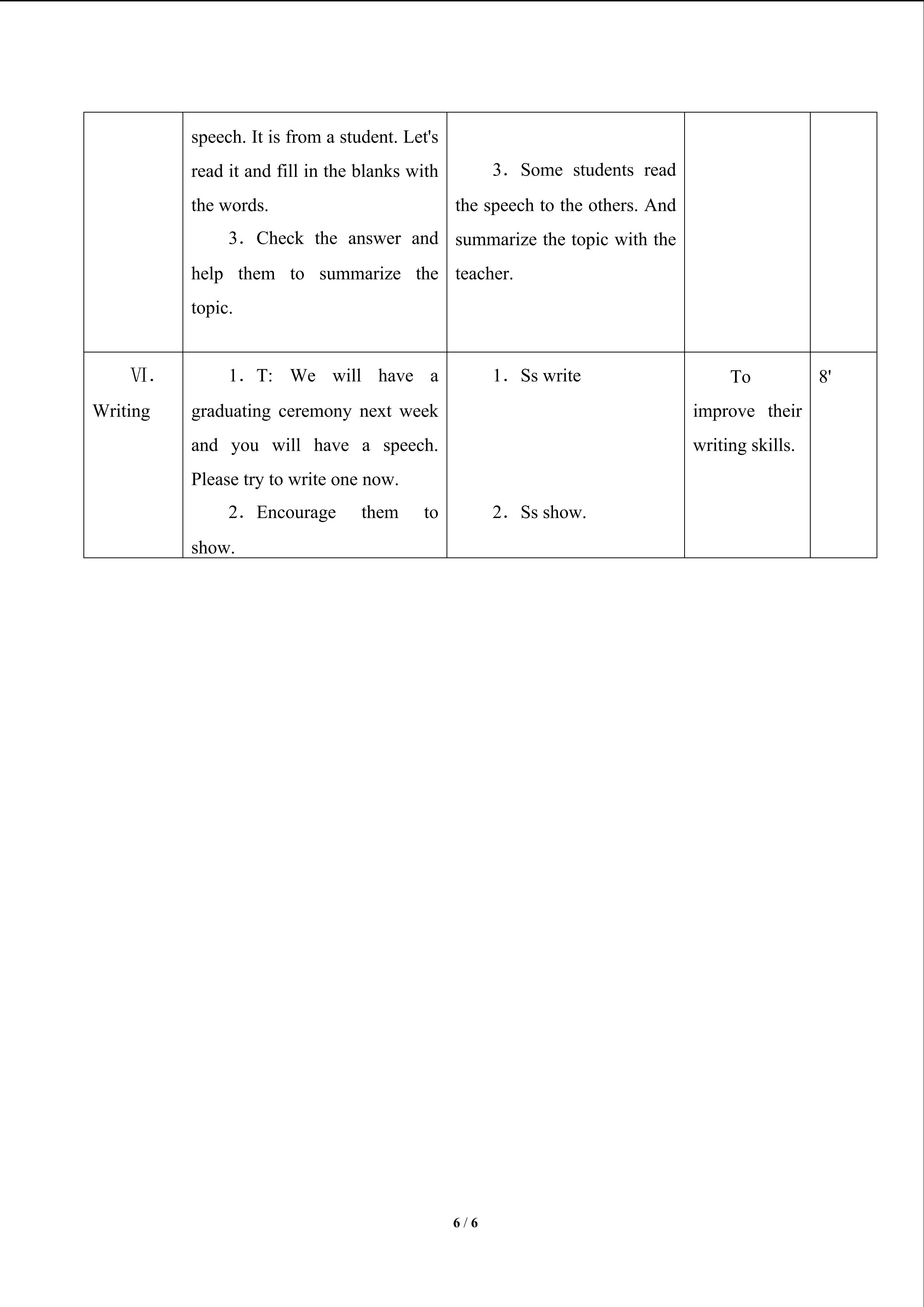 |  | speech. It is from a student. Let's read it and fill in the blanks with the words. 3．Check the answer and help them to summarize the topic. | 3．Some students read the speech to the others. And summarize the topic with the teacher. |  |  |
|---|---|---|---|---|
| Ⅵ. Writing | 1．T: We will have a graduating ceremony next week and you will have a speech. Please try to write one now. 2．Encourage them to show. | 1．Ss write 2．Ss show. | To improve their writing skills. | 8' |

6 / 6